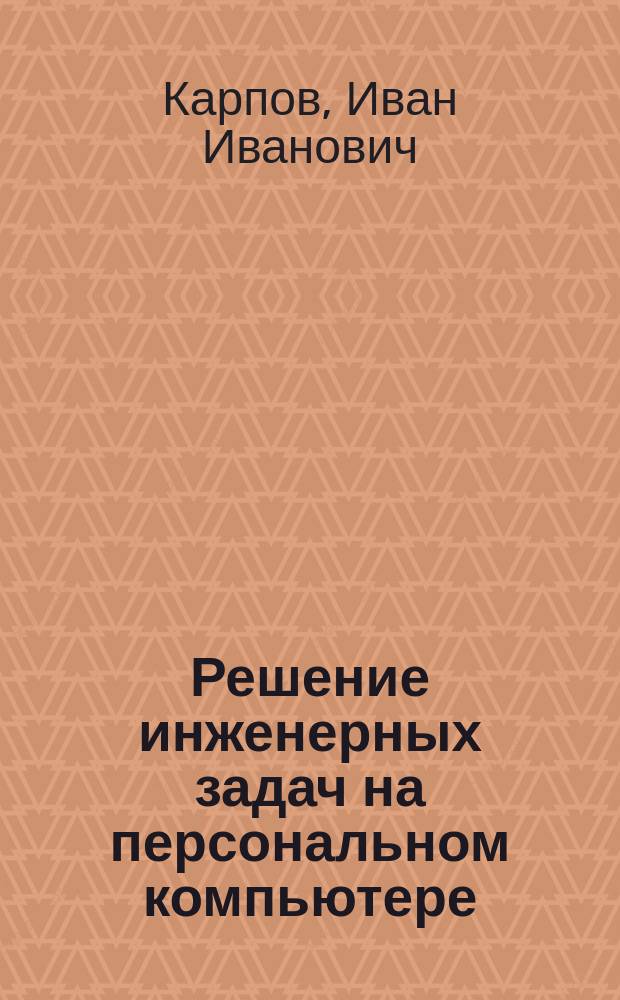 Карпов, Иван Иванович

Решение инженерных задач на персональном компьютере